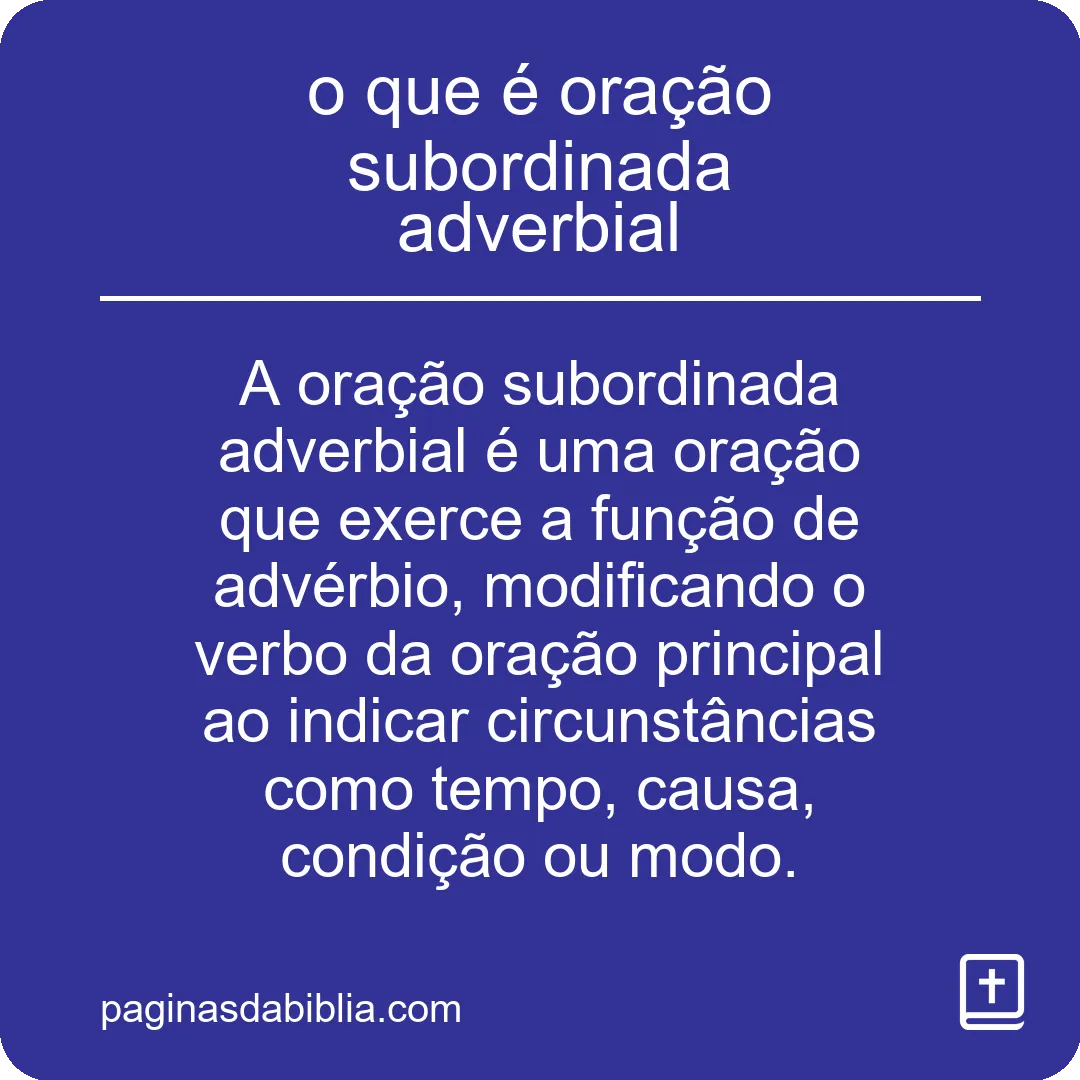 o que é oração subordinada adverbial

A oração subordinada adverbial é uma oração que exerce a função de advérbio, modificando o verbo da oração principal ao indicar circunstâncias como tempo, causa, condição ou modo.

paginasdabiblia.com